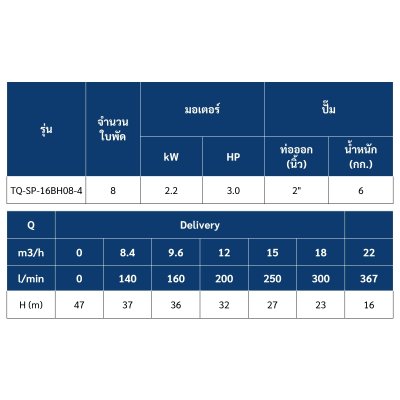 | รุ่น | จำนวนใบพัด | มอเตอร์ | | ปั๊ม | |
|---|---|---|---|---|---|
| | | kW | HP | ท่อออก (นิ้ว) | น้ำหนัก (กก.) |
| TQ-SP-16BH08-4 | 8 | 2.2 | 3.0 | 2" | 6 |

| Q | Delivery | | | | | | |
|---|---|---|---|---|---|---|---|
| m3/h | 0 | 8.4 | 9.6 | 12 | 15 | 18 | 22 |
| l/min | 0 | 140 | 160 | 200 | 250 | 300 | 367 |
| H (m) | 47 | 37 | 36 | 32 | 27 | 23 | 16 |